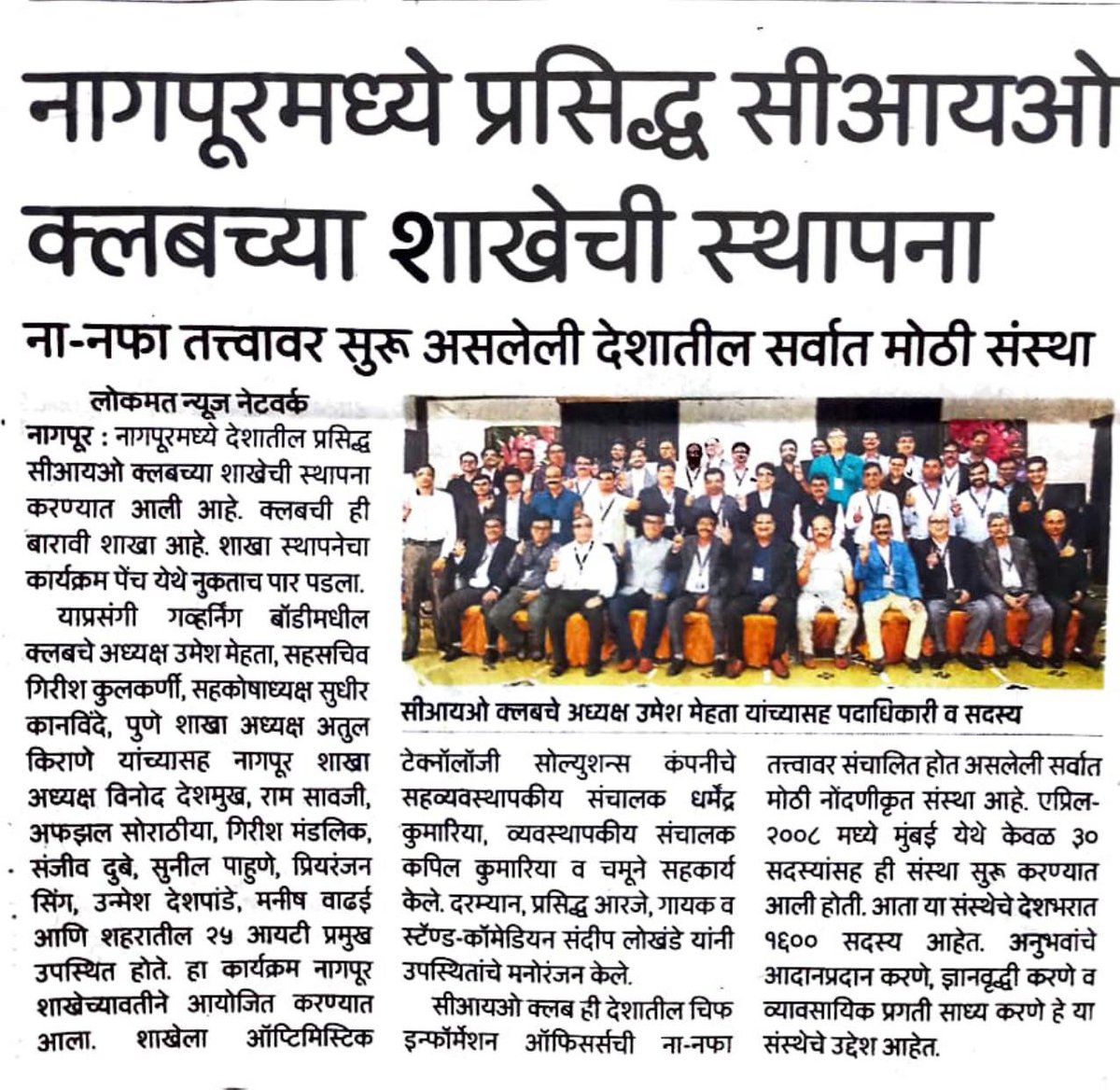 नागपूरमध्ये प्रसिद्ध सीआयओ क्लबच्या शाखेची स्थापना

ना-नफा तत्त्वावर सुरू असलेली देशातील सर्वात मोठी संस्था

लोकमत न्यूज नेटवर्क

नागपूर : नागपूरमध्ये देशातील प्रसिद्ध सीआयओ क्लबच्या शाखेची स्थापना करण्यात आली आहे. क्लबची ही बारावी शाखा आहे. शाखा स्थापनेचा कार्यक्रम पेंच येथे नुकताच पार पडला.

याप्रसंगी गव्हर्निंग बॉडीमधील क्लबचे अध्यक्ष उमेश मेहता, सहसचिव गिरीश कुलकर्णी, सहकोषाध्यक्ष सुधीर कानविंदे, पुणे शाखा अध्यक्ष अतुल किराणे यांच्यासह नागपूर शाखा अध्यक्ष विनोद देशमुख, राम सावजी, अफझल सोराठीया, गिरीश मंडलिक, संजीव दुबे, सुनील पाहुणे, प्रियरंजन सिंग, उन्मेश देशपांडे, मनीष वाढई आणि शहरातील २५ आयटी प्रमुख उपस्थित होते. हा कार्यक्रम नागपूर शाखेच्यावतीने आयोजित करण्यात आला. शाखेला ऑप्टिमिस्टिक टेक्नॉलॉजी सोल्युशन्स कंपनीचे सहव्यवस्थापकीय संचालक धर्मेंद्र कुमारिया, व्यवस्थापकीय संचालक कपिल कुमारिया व चमूने सहकार्य केले. दरम्यान, प्रसिद्ध आरजे, गायक व स्टॅण्ड-कॉमेडियन संदीप लोखंडे यांनी उपस्थितांचे मनोरंजन केले.

सीआयओ क्लब ही देशातील चिफ इन्फॉर्मेशन ऑफिसर्सची ना-नफा तत्त्वावर संचालित होत असलेली सर्वात मोठी नोंदणीकृत संस्था आहे. एप्रिल-२००८ मध्ये मुंबई येथे केवळ ३० सदस्यांसह ही संस्था सुरू करण्यात आली होती. आता या संस्थेचे देशभरात १६०० सदस्य आहेत. अनुभवांचे आदानप्रदान करणे, ज्ञानवृद्धी करणे व व्यावसायिक प्रगती साध्य करणे हे या संस्थेचे उद्देश आहेत.

सीआयओ क्लबचे अध्यक्ष उमेश मेहता यांच्यासह पदाधिकारी व सदस्य